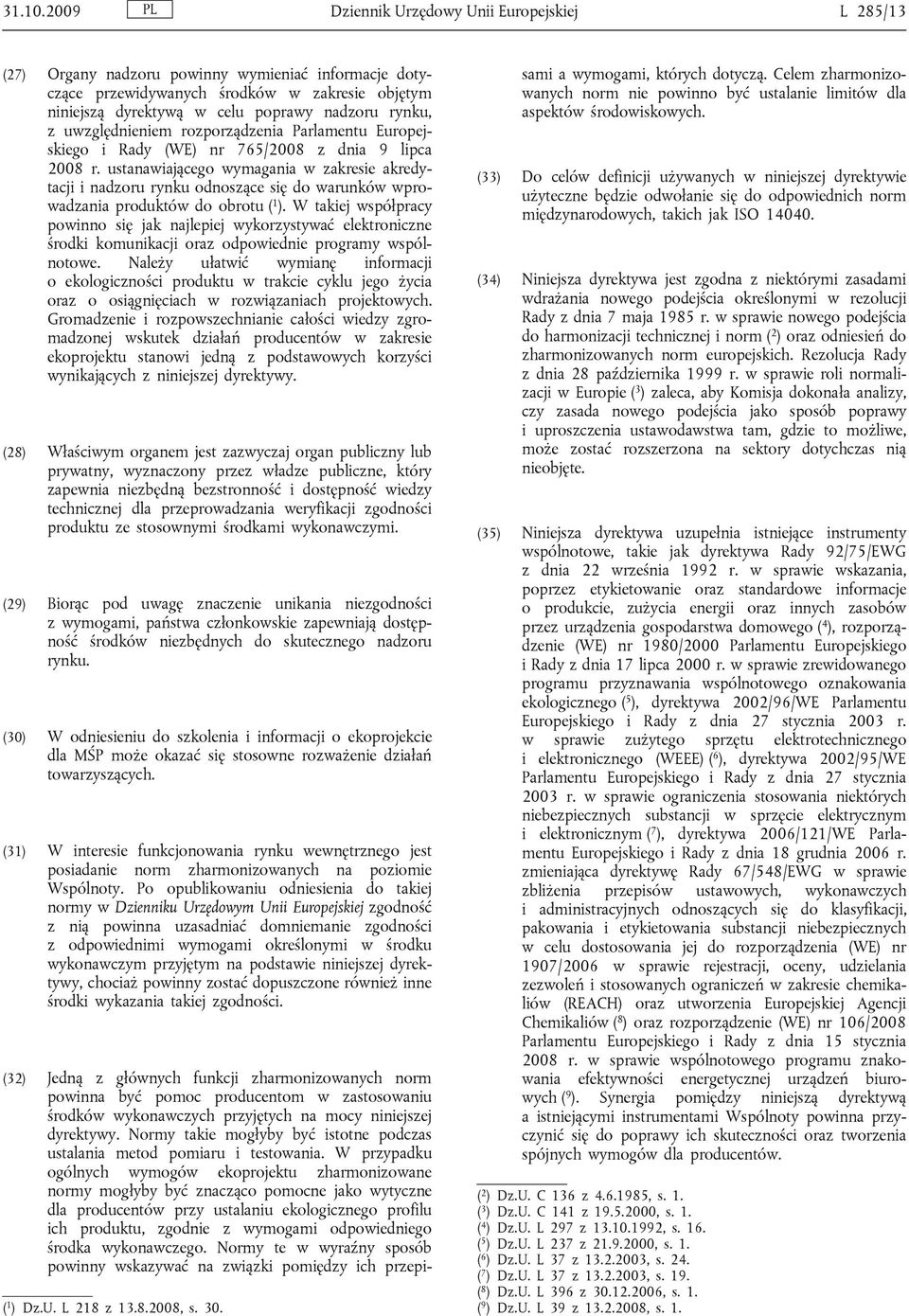 31.10.2009 PL Dziennik Urzędowy Unii Europejskiej L 285/13

(27) Organy nadzoru powinny wymieniać informacje dotyczące przewidywanych środków w zakresie objętym niniejszą dyrektywą w celu poprawy nadzoru rynku, z uwzględnieniem rozporządzenia Parlamentu Europejskiego i Rady (WE) nr 765/2008 z dnia 9 lipca 2008 r. ustanawiającego wymagania w zakresie akredytacji i nadzoru rynku odnoszące się do warunków wprowadzania produktów do obrotu ($^1$). W takiej współpracy powinno się jak najlepiej wykorzystywać elektroniczne środki komunikacji oraz odpowiednie programy wspólnotowe. Należy ułatwić wymianę informacji o ekologiczności produktu w trakcie cyklu jego życia oraz o osiągnięciach w rozwiązaniach projektowych. Gromadzenie i rozpowszechnianie całości wiedzy zgromadzonej wskutek działań producentów w zakresie ekoprojektu stanowi jedną z podstawowych korzyści wynikających z niniejszej dyrektywy.

(28) Właściwym organem jest zazwyczaj organ publiczny lub prywatny, wyznaczony przez władze publiczne, który zapewnia niezbędną bezstronność i dostępność wiedzy technicznej dla przeprowadzania weryfikacji zgodności produktu ze stosownymi środkami wykonawczymi.

(29) Biorąc pod uwagę znaczenie unikania niezgodności z wymogami, państwa członkowskie zapewniają dostępność środków niezbędnych do skutecznego nadzoru rynku.

(30) W odniesieniu do szkolenia i informacji o ekoprojekcie dla MŚP może okazać się stosowne rozważenie działań towarzyszących.

(31) W interesie funkcjonowania rynku wewnętrznego jest posiadanie norm zharmonizowanych na poziomie Wspólnoty. Po opublikowaniu odniesienia do takiej normy w Dzienniku Urzędowym Unii Europejskiej zgodność z nią powinna uzasadniać domniemanie zgodności z odpowiednimi wymogami określonymi w środku wykonawczym przyjętym na podstawie niniejszej dyrektywy, chociaż powinny zostać dopuszczone również inne środki wykazania takiej zgodności.

(32) Jedną z głównych funkcji zharmonizowanych norm powinna być pomoc producentom w zastosowaniu środków wykonawczych przyjętych na mocy niniejszej dyrektywy. Normy takie mogłyby być istotne podczas ustalania metod pomiaru i testowania. W przypadku ogólnych wymogów ekoprojektu zharmonizowane normy mogłyby być znacząco pomocne jako wytyczne dla producentów przy ustalaniu ekologicznego profilu ich produktu, zgodnie z wymogami odpowiedniego środka wykonawczego. Normy te w wyraźny sposób powinny wskazywać na związki pomiędzy ich przepisami a wymogami, których dotyczą. Celem zharmonizowanych norm nie powinno być ustalanie limitów dla aspektów środowiskowych.

(33) Do celów definicji używanych w niniejszej dyrektywie użyteczne będzie odwołanie się do odpowiednich norm międzynarodowych, takich jak ISO 14040.

(34) Niniejsza dyrektywa jest zgodna z niektórymi zasadami wdrażania nowego podejścia określonymi w rezolucji Rady z dnia 7 maja 1985 r. w sprawie nowego podejścia do harmonizacji technicznej i norm ($^2$) oraz odniesień do zharmonizowanych norm europejskich. Rezolucja Rady z dnia 28 października 1999 r. w sprawie roli normalizacji w Europie ($^3$) zaleca, aby Komisja dokonała analizy, czy zasada nowego podejścia jako sposób poprawy i uproszczenia ustawodawstwa tam, gdzie to możliwe, może zostać rozszerzona na sektory dotychczas nią nieobjęte.

(35) Niniejsza dyrektywa uzupełnia istniejące instrumenty wspólnotowe, takie jak dyrektywa Rady 92/75/EWG z dnia 22 września 1992 r. w sprawie wskazania, poprzez etykietowanie oraz standardowe informacje o produkcie, zużycia energii oraz innych zasobów przez urządzenia gospodarstwa domowego ($^4$), rozporządzenie (WE) nr 1980/2000 Parlamentu Europejskiego i Rady z dnia 17 lipca 2000 r. w sprawie zrewidowanego programu przyznawania wspólnotowego oznakowania ekologicznego ($^5$), dyrektywa 2002/96/WE Parlamentu Europejskiego i Rady z dnia 27 stycznia 2003 r. w sprawie zużytego sprzętu elektrotechnicznego i elektronicznego (WEEE) ($^6$), dyrektywa 2002/95/WE Parlamentu Europejskiego i Rady z dnia 27 stycznia 2003 r. w sprawie ograniczenia stosowania niektórych niebezpiecznych substancji w sprzęcie elektrycznym i elektronicznym ($^7$), dyrektywa 2006/121/WE Parlamentu Europejskiego i Rady z dnia 18 grudnia 2006 r. zmieniająca dyrektywę Rady 67/548/EWG w sprawie zbliżenia przepisów ustawowych, wykonawczych i administracyjnych odnoszących się do klasyfikacji, pakowania i etykietowania substancji niebezpiecznych w celu dostosowania jej do rozporządzenia (WE) nr 1907/2006 w sprawie rejestracji, oceny, udzielania zezwoleń i stosowanych ograniczeń w zakresie chemikaliów (REACH) oraz utworzenia Europejskiej Agencji Chemikaliów ($^8$) oraz rozporządzenie (WE) nr 106/2008 Parlamentu Europejskiego i Rady z dnia 15 stycznia 2008 r. w sprawie wspólnotowego programu znakowania efektywności energetycznej urządzeń biurowych ($^9$). Synergia pomiędzy niniejszą dyrektywą a istniejącymi instrumentami Wspólnoty powinna przyczynić się do poprawy ich skuteczności oraz tworzenia spójnych wymogów dla producentów.

($^1$) Dz.U. L 218 z 13.8.2008, s. 30.

($^2$) Dz.U. C 136 z 4.6.1985, s. 1.
($^3$) Dz.U. C 141 z 19.5.2000, s. 1.
($^4$) Dz.U. L 297 z 13.10.1992, s. 16.
($^5$) Dz.U. L 237 z 21.9.2000, s. 1.
($^6$) Dz.U. L 37 z 13.2.2003, s. 24.
($^7$) Dz.U. L 37 z 13.2.2003, s. 19.
($^8$) Dz.U. L 396 z 30.12.2006, s. 1.
($^9$) Dz.U. L 39 z 13.2.2008, s. 1.